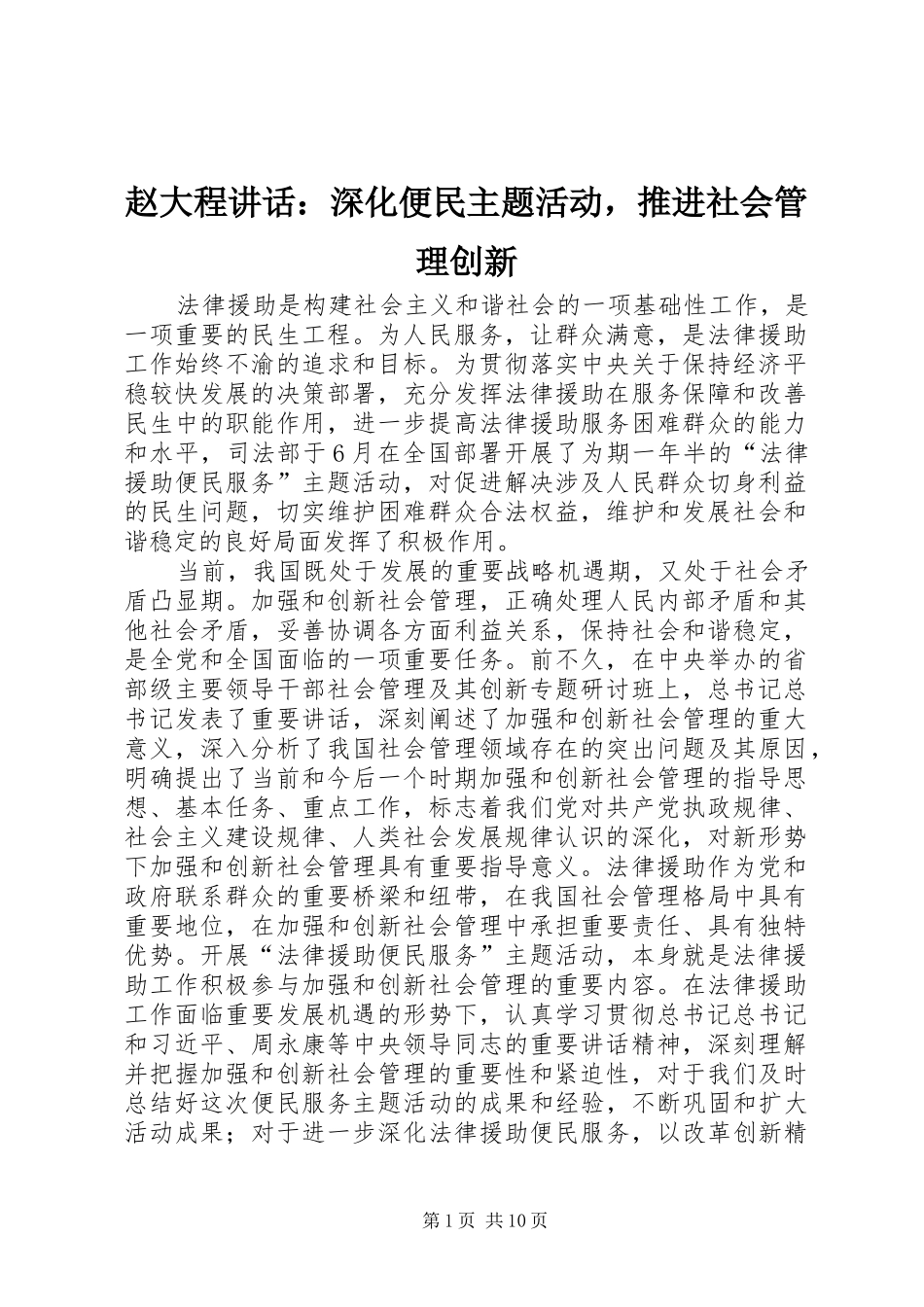 赵大程讲话：深化便民主题活动，推进社会管理创新

法律援助是构建社会主义和谐社会的一项基础性工作，是一项重要的民生工程。为人民服务，让群众满意，是法律援助工作始终不渝的追求和目标。为贯彻落实中央关于保持经济平稳较快发展的决策部署，充分发挥法律援助在服务保障和改善民生中的职能作用，进一步提高法律援助服务困难群众的能力和水平，司法部于6月在全国部署开展了为期一年半的“法律援助便民服务”主题活动，对促进解决涉及人民群众切身利益的民生问题，切实维护困难群众合法权益，维护和发展社会和谐稳定的良好局面发挥了积极作用。

当前，我国既处于发展的重要战略机遇期，又处于社会矛盾凸显期。加强和创新社会管理，正确处理人民内部矛盾和其他社会矛盾，妥善协调各方面利益关系，保持社会和谐稳定，是全党和全国面临的一项重要任务。前不久，在中央举办的省部级主要领导干部社会管理及其创新专题研讨班上，总书记总书记发表了重要讲话，深刻阐述了加强和创新社会管理的重大意义，深入分析了我国社会管理领域存在的突出问题及其原因，明确提出了当前和今后一个时期加强和创新社会管理的指导思想、基本任务、重点工作，标志着我们党对共产党执政规律、社会主义建设规律、人类社会发展规律认识的深化，对新形势下加强和创新社会管理具有重要指导意义。法律援助作为党和政府联系群众的重要桥梁和纽带，在我国社会管理格局中具有重要地位，在加强和创新社会管理中承担重要责任、具有独特优势。开展“法律援助便民服务”主题活动，本身就是法律援助工作积极参与加强和创新社会管理的重要内容。在法律援助工作面临重要发展机遇的形势下，认真学习贯彻总书记总书记和习近平、周永康等中央领导同志的重要讲话精神，深刻理解并把握加强和创新社会管理的重要性和紧迫性，对于我们及时总结好这次便民服务主题活动的成果和经验，不断巩固和扩大活动成果；对于进一步深化法律援助便民服务，以改革创新精

第1页 共10页